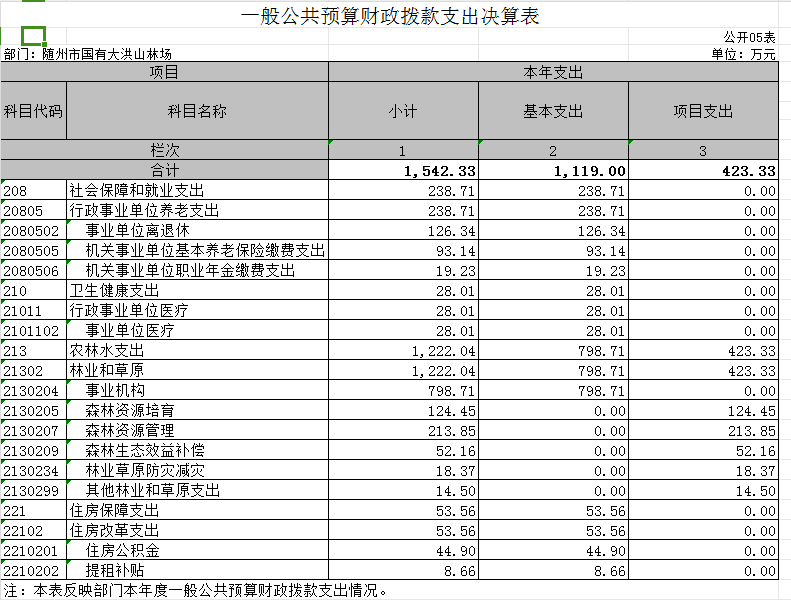 一般公共预算财政拨款支出决算表

公开05表

部门：随州市国有大洪山林场

单位：万元

| 项目 | | 本年支出 | | |
|---|---|---|---|---|
| 科目代码 | 科目名称 | 小计 | 基本支出 | 项目支出 |
| 栏次 | | 1 | 2 | 3 |
| 合计 | | 1,542.33 | 1,119.00 | 423.33 |
| 208 | 社会保障和就业支出 | 238.71 | 238.71 | 0.00 |
| 20805 | 行政事业单位养老支出 | 238.71 | 238.71 | 0.00 |
| 2080502 | 事业单位离退休 | 126.34 | 126.34 | 0.00 |
| 2080505 | 机关事业单位基本养老保险缴费支出 | 93.14 | 93.14 | 0.00 |
| 2080506 | 机关事业单位职业年金缴费支出 | 19.23 | 19.23 | 0.00 |
| 210 | 卫生健康支出 | 28.01 | 28.01 | 0.00 |
| 21011 | 行政事业单位医疗 | 28.01 | 28.01 | 0.00 |
| 2101102 | 事业单位医疗 | 28.01 | 28.01 | 0.00 |
| 213 | 农林水支出 | 1,222.04 | 798.71 | 423.33 |
| 21302 | 林业和草原 | 1,222.04 | 798.71 | 423.33 |
| 2130204 | 事业机构 | 798.71 | 798.71 | 0.00 |
| 2130205 | 森林资源培育 | 124.45 | 0.00 | 124.45 |
| 2130207 | 森林资源管理 | 213.85 | 0.00 | 213.85 |
| 2130209 | 森林生态效益补偿 | 52.16 | 0.00 | 52.16 |
| 2130234 | 林业草原防灾减灾 | 18.37 | 0.00 | 18.37 |
| 2130299 | 其他林业和草原支出 | 14.50 | 0.00 | 14.50 |
| 221 | 住房保障支出 | 53.56 | 53.56 | 0.00 |
| 22102 | 住房改革支出 | 53.56 | 53.56 | 0.00 |
| 2210201 | 住房公积金 | 44.90 | 44.90 | 0.00 |
| 2210202 | 提租补贴 | 8.66 | 8.66 | 0.00 |

注：本表反映部门本年度一般公共预算财政拨款支出情况。